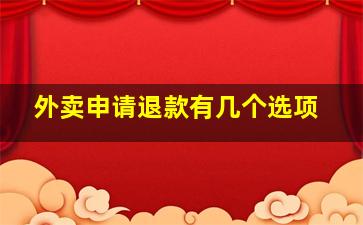 外卖申请退款有几个选项